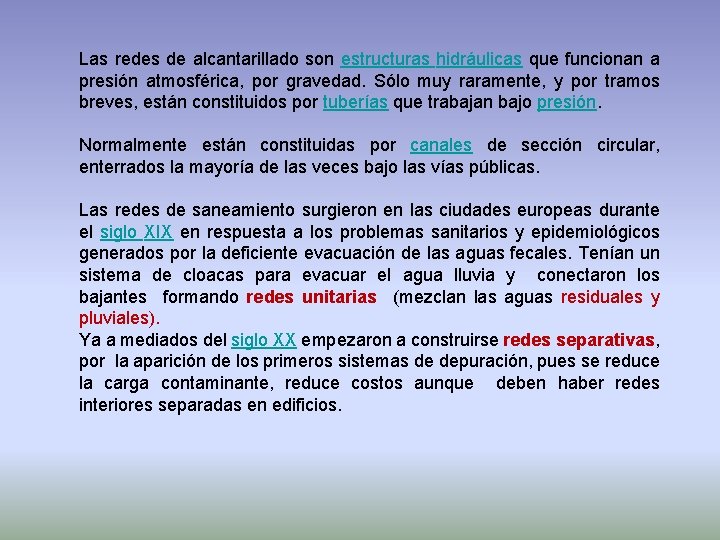 Las redes de alcantarillado son estructuras hidráulicas que funcionan a presión atmosférica, por gravedad. Sólo muy raramente, y por tramos breves, están constituidos por tuberías que trabajan bajo presión.

Normalmente están constituidas por canales de sección circular, enterrados la mayoría de las veces bajo las vías públicas.

Las redes de saneamiento surgieron en las ciudades europeas durante el siglo XIX en respuesta a los problemas sanitarios y epidemiológicos generados por la deficiente evacuación de las aguas fecales. Tenían un sistema de cloacas para evacuar el agua lluvia y conectaron los bajantes formando redes unitarias (mezclan las aguas residuales y pluviales).
Ya a mediados del siglo XX empezaron a construirse redes separativas, por la aparición de los primeros sistemas de depuración, pues se reduce la carga contaminante, reduce costos aunque deben haber redes interiores separadas en edificios.